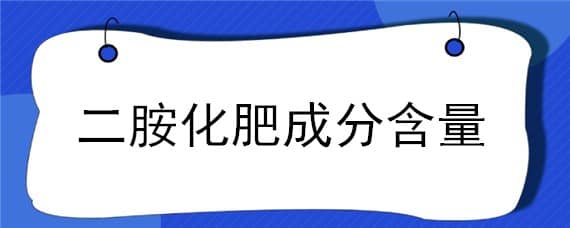 二胺化肥成分含量